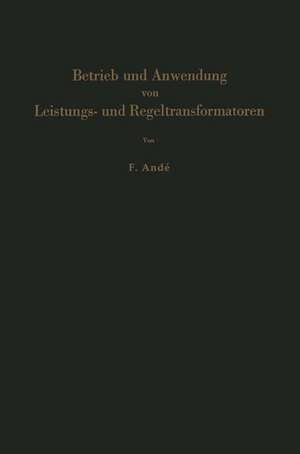 Betrieb und Anwendung
von
Leistungs- und Regeltransformatoren

Von

F. Andé